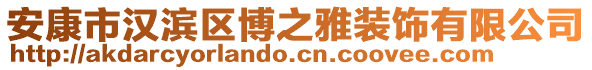 安康市汉滨区博之雅装饰有限公司
http://akdarcyorlando.cn.coovee.com